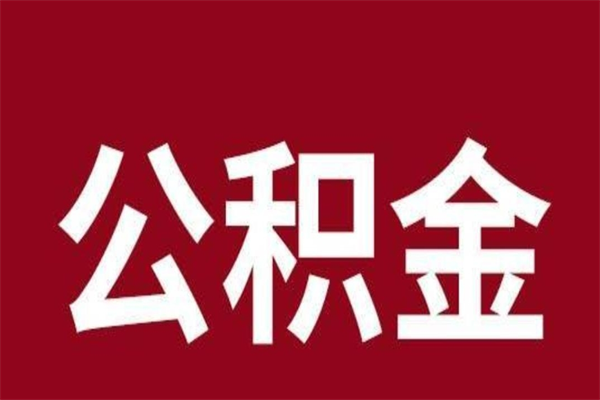 公积金